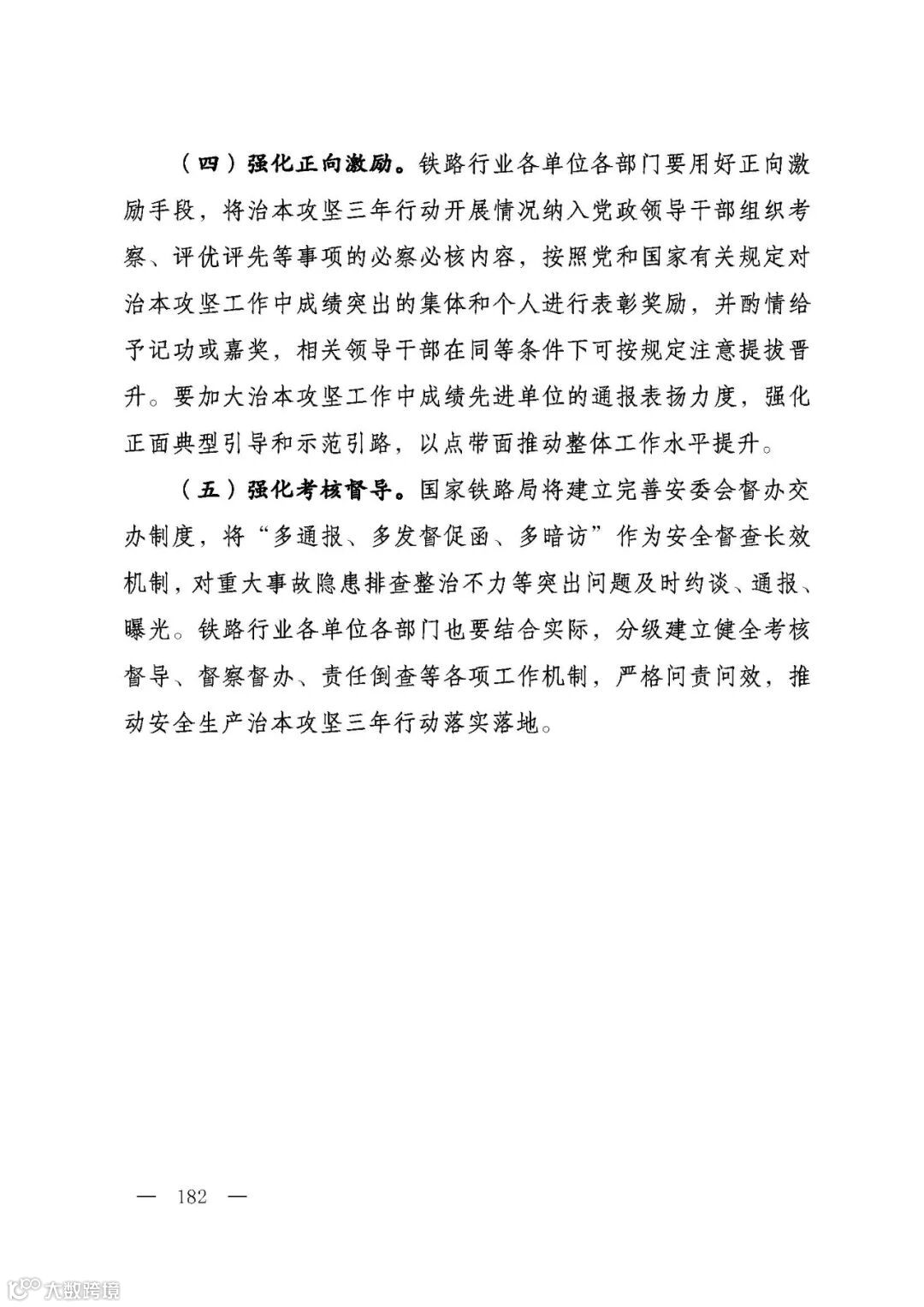 （四）强化正向激励。铁路行业各单位各部门要用好正向激励手段，将治本攻坚三年行动开展情况纳入党政领导干部组织考察、评优评先等事项的必察必核内容，按照党和国家有关规定对治本攻坚工作中成绩突出的集体和个人进行表彰奖励，并酌情给予记功或嘉奖，相关领导干部在同等条件下可按规定注意提拔晋升。要加大治本攻坚工作中成绩先进单位的通报表扬力度，强化正面典型引导和示范引路，以点带面推动整体工作水平提升。

（五）强化考核督导。国家铁路局将建立完善安委会督办交办制度，将“多通报、多发督促函、多暗访”作为安全督查长效机制，对重大事故隐患排查整治不力等突出问题及时约谈、通报、曝光。铁路行业各单位各部门也要结合实际，分级建立健全考核督导、督察督办、责任倒查等各项工作机制，严格问责问效，推动安全生产治本攻坚三年行动落实落地。

— 182 —

大数跨境